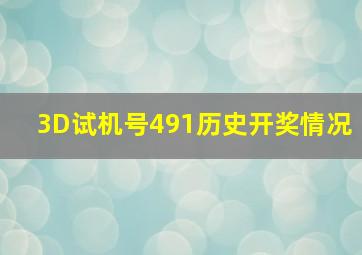 3D试机号491历史开奖情况